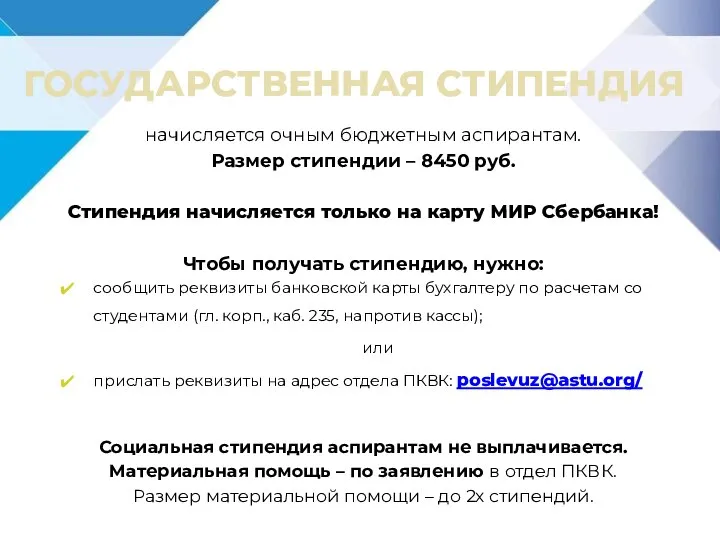 ГОСУДАРСТВЕННАЯ СТИПЕНДИЯ

начисляется очным бюджетным аспирантам.
Размер стипендии – 8450 руб.

Стипендия начисляется только на карту МИР Сбербанка!

Чтобы получать стипендию, нужно:

✔ сообщить реквизиты банковской карты бухгалтеру по расчетам со студентами (гл. корп., каб. 235, напротив кассы);

или

✔ прислать реквизиты на адрес отдела ПКВК: poslevuz@astu.org/

Социальная стипендия аспирантам не выплачивается.
Материальная помощь – по заявлению в отдел ПКВК.
Размер материальной помощи – до 2х стипендий.